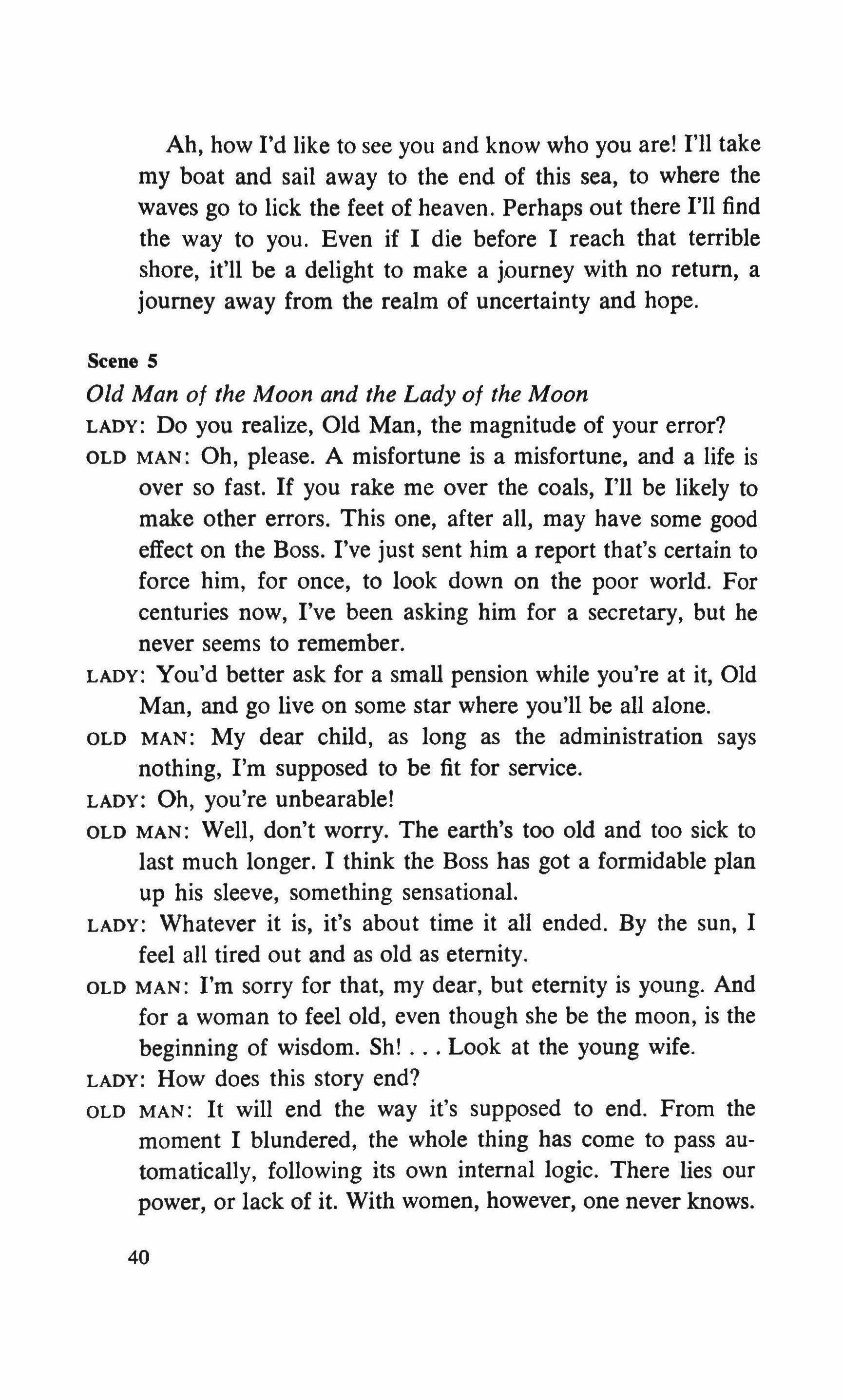 Ah, how I'd like to see you and know who you are! I'll take my boat and sail away to the end of this sea, to where the waves go to lick the feet of heaven. Perhaps out there I'll find the way to you. Even if I die before I reach that terrible shore, it'll be a delight to make a journey with no return, a journey away from the realm of uncertainty and hope.

Scene 5

Old Man of the Moon and the Lady of the Moon

LADY: Do you realize, Old Man, the magnitude of your error?

OLD MAN: Oh, please. A misfortune is a misfortune, and a life is over so fast. If you rake me over the coals, I'll be likely to make other errors. This one, after all, may have some good effect on the Boss. I've just sent him a report that's certain to force him, for once, to look down on the poor world. For centuries now, I've been asking him for a secretary, but he never seems to remember.

LADY: You'd better ask for a small pension while you're at it, Old Man, and go live on some star where you'll be all alone.

OLD MAN: My dear child, as long as the administration says nothing, I'm supposed to be fit for service.

LADY: Oh, you're unbearable!

OLD MAN: Well, don't worry. The earth's too old and too sick to last much longer. I think the Boss has got a formidable plan up his sleeve, something sensational.

LADY: Whatever it is, it's about time it all ended. By the sun, I feel all tired out and as old as eternity.

OLD MAN: I'm sorry for that, my dear, but eternity is young. And for a woman to feel old, even though she be the moon, is the beginning of wisdom. Sh! . . . Look at the young wife.

LADY: How does this story end?

OLD MAN: It will end the way it's supposed to end. From the moment I blundered, the whole thing has come to pass automatically, following its own internal logic. There lies our power, or lack of it. With women, however, one never knows.

40